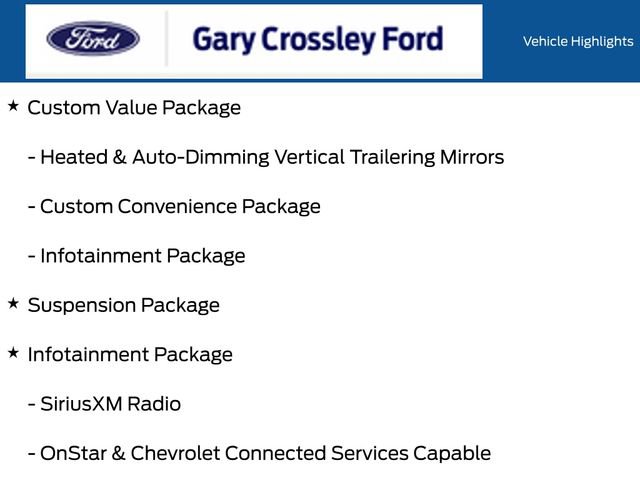 Ford

Gary Crossley Ford

Vehicle Highlights

★ Custom Value Package

- Heated & Auto-Dimming Vertical Trailering Mirrors

- Custom Convenience Package

- Infotainment Package

★ Suspension Package

★ Infotainment Package

- SiriusXM Radio

- OnStar & Chevrolet Connected Services Capable